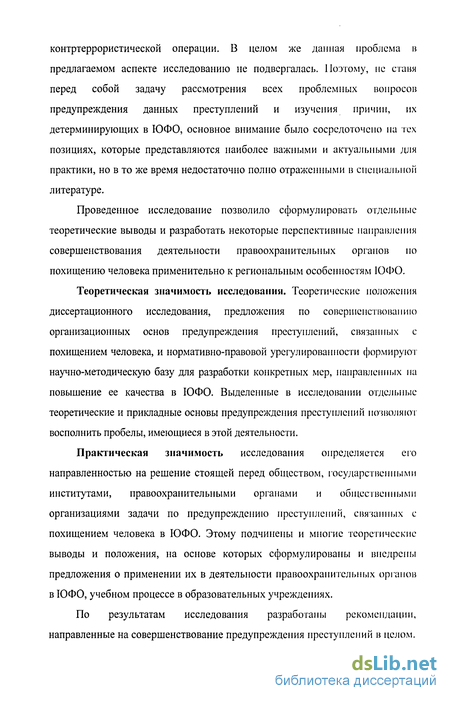 контртеррористической операции. В целом же данная проблема в предлагаемом аспекте исследованию не подвергалась. Поэтому, не ставя перед собой задачу рассмотрения всех проблемных вопросов предупреждения данных преступлений и изучения причин, их детерминирующих в ЮФО, основное внимание было сосредоточено на тех позициях, которые представляются наиболее важными и актуальными для практики, но в то же время недостаточно полно отраженными в специальной литературе.

Проведенное исследование позволило сформулировать отдельные теоретические выводы и разработать некоторые перспективные направления совершенствования деятельности правоохранительных органов по похищению человека применительно к региональным особенностям ЮФО.

Теоретическая значимость исследования. Теоретические положения диссертационного исследования, предложения по совершенствованию организационных основ предупреждения преступлений, связанных с похищением человека, и нормативно-правовой урегулированности формируют научно-методическую базу для разработки конкретных мер, направленных на повышение ее качества в ЮФО. Выделенные в исследовании отдельные теоретические и прикладные основы предупреждения преступлений позволяют восполнить пробелы, имеющиеся в этой деятельности.

Практическая значимость исследования определяется его направленностью на решение стоящей перед обществом, государственными институтами, правоохранительными органами и общественными организациями задачи по предупреждению преступлений, связанных с похищением человека в ЮФО. Этому подчинены и многие теоретические выводы и положения, на основе которых сформулированы и внедрены предложения о применении их в деятельности правоохранительных органов в ЮФО, учебном процессе в образовательных учреждениях.

По результатам исследования разработаны рекомендации, направленные на совершенствование предупреждения преступлений в целом.

dsLib.net
библиотека диссертаций